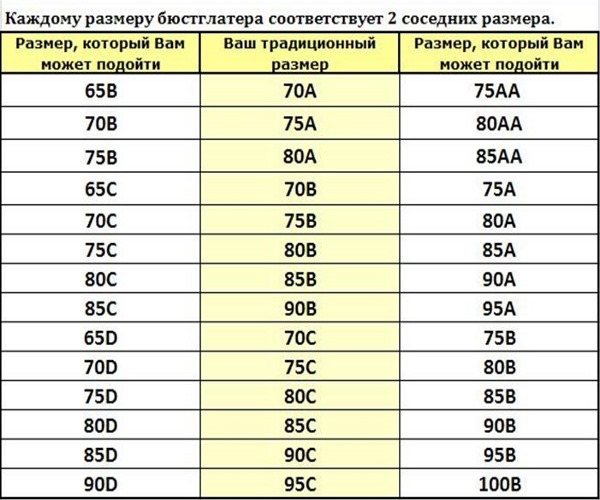 Каждому размеру бюстглатера соответствует 2 соседних размера.

| Размер, который Вам может подойти | Ваш традиционный размер | Размер, который Вам может подойти |
|---|---|---|
| 65B | 70A | 75AA |
| 70B | 75A | 80AA |
| 75B | 80A | 85AA |
| 65C | 70B | 75A |
| 70C | 75B | 80A |
| 75C | 80B | 85A |
| 80C | 85B | 90A |
| 85C | 90B | 95A |
| 65D | 70C | 75B |
| 70D | 75C | 80B |
| 75D | 80C | 85B |
| 80D | 85C | 90B |
| 85D | 90C | 95B |
| 90D | 95C | 100B |